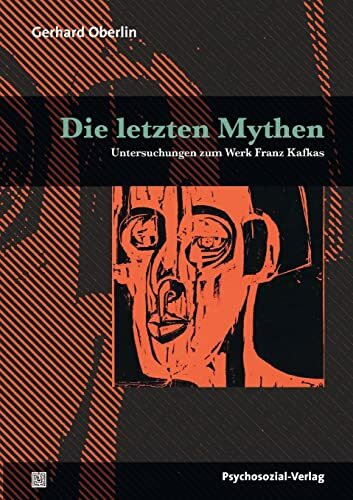 Gerhard Oberlin

Die letzten Mythen

Untersuchungen zum Werk Franz Kafkas

Psychosozial-Verlag